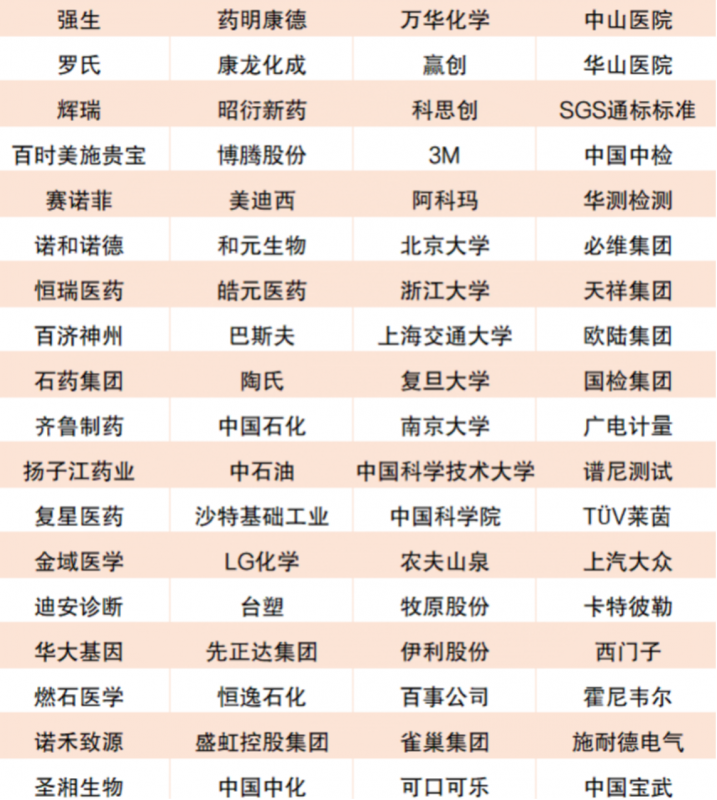 | 强生 | 药明康德 | 万华化学 | 中山医院 |
|---|---|---|---|
| 罗氏 | 康龙化成 | 赢创 | 华山医院 |
| 辉瑞 | 昭衍新药 | 科思创 | SGS通标标准 |
| 百时美施贵宝 | 博腾股份 | 3M | 中国中检 |
| 赛诺菲 | 美迪西 | 阿科玛 | 华测检测 |
| 诺和诺德 | 和元生物 | 北京大学 | 必维集团 |
| 恒瑞医药 | 皓元医药 | 浙江大学 | 天祥集团 |
| 百济神州 | 巴斯夫 | 上海交通大学 | 欧陆集团 |
| 石药集团 | 陶氏 | 复旦大学 | 国检集团 |
| 齐鲁制药 | 中国石化 | 南京大学 | 广电计量 |
| 扬子江药业 | 中石油 | 中国科学技术大学 | 谱尼测试 |
| 复星医药 | 沙特基础工业 | 中国科学院 | TÜV莱茵 |
| 金域医学 | LG化学 | 农夫山泉 | 上汽大众 |
| 迪安诊断 | 台塑 | 牧原股份 | 卡特彼勒 |
| 华大基因 | 先正达集团 | 伊利股份 | 西门子 |
| 燃石医学 | 恒逸石化 | 百事公司 | 霍尼韦尔 |
| 诺禾致源 | 盛虹控股集团 | 雀巢集团 | 施耐德电气 |
| 圣湘生物 | 中国中化 | 可口可乐 | 中国宝武 |